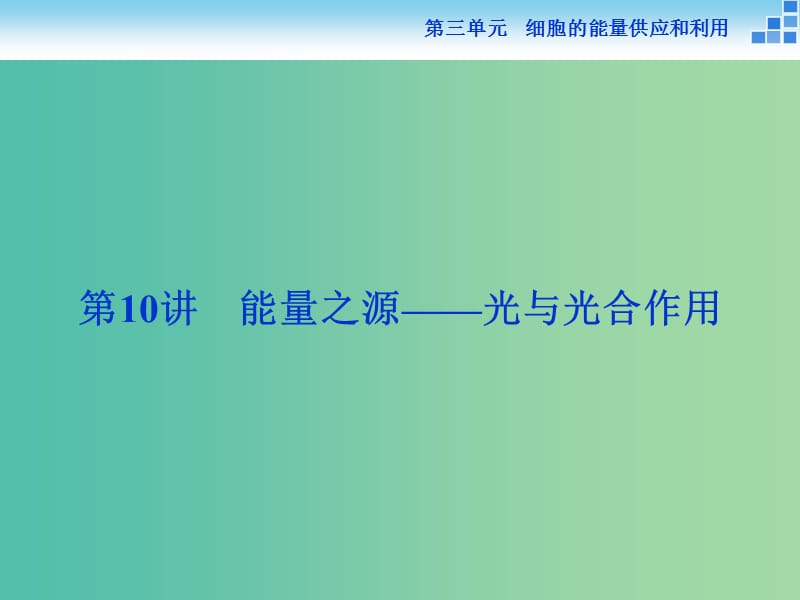 第三单元　细胞的能量供应和利用

第10讲　能量之源——光与光合作用